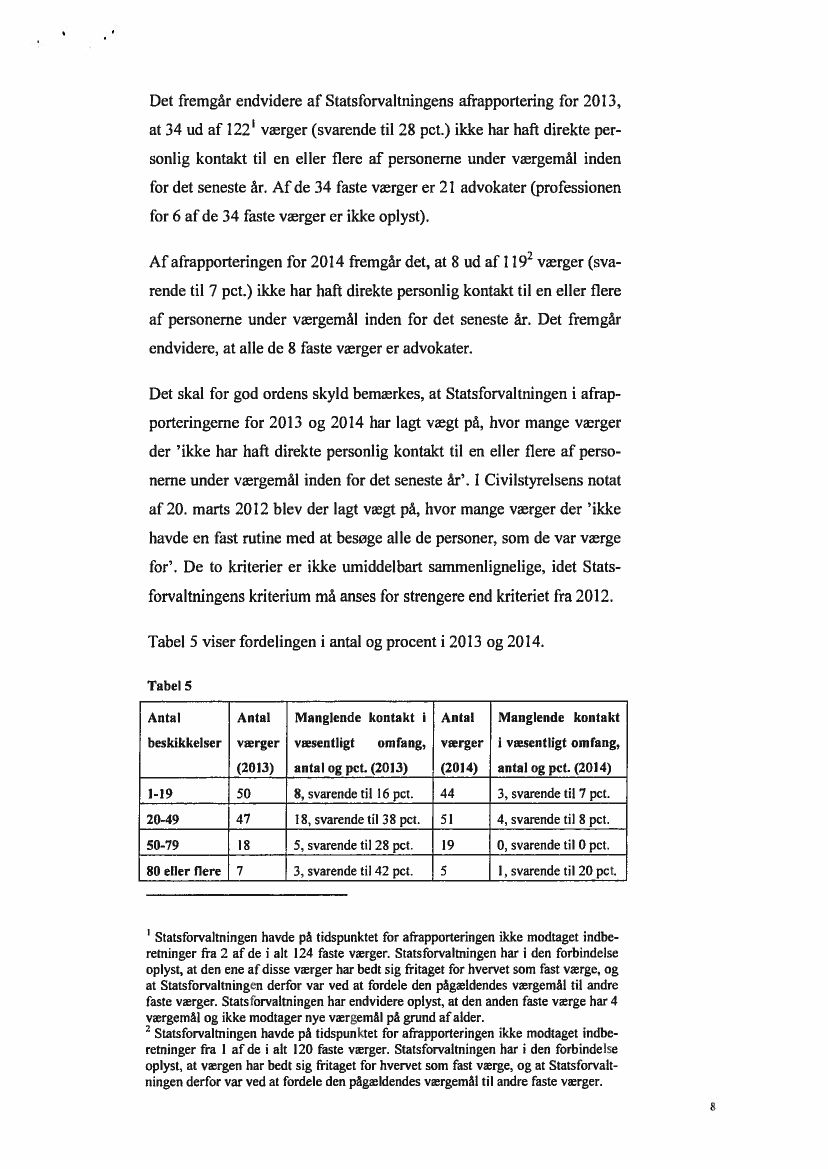 Det fremgår endvidere af Statsforvaltningens afrapportering for 2013, at 34 ud af 122$^1$ værger (svarende til 28 pct.) ikke har haft direkte personlig kontakt til en eller flere af personerne under værgemål inden for det seneste år. Af de 34 faste værger er 21 advokater (professionen for 6 af de 34 faste værger er ikke oplyst).

Af afrapporteringen for 2014 fremgår det, at 8 ud af 119$^2$ værger (svarende til 7 pct.) ikke har haft direkte personlig kontakt til en eller flere af personerne under værgemål inden for det seneste år. Det fremgår endvidere, at alle de 8 faste værger er advokater.

Det skal for god ordens skyld bemærkes, at Statsforvaltningen i afrapporteringerne for 2013 og 2014 har lagt vægt på, hvor mange værger der 'ikke har haft direkte personlig kontakt til en eller flere af personerne under værgemål inden for det seneste år'. I Civilstyrelsens notat af 20. marts 2012 blev der lagt vægt på, hvor mange værger der 'ikke havde en fast rutine med at besøge alle de personer, som de var værge for'. De to kriterier er ikke umiddelbart sammenlignelige, idet Statsforvaltningens kriterium må anses for strengere end kriteriet fra 2012.

Tabel 5 viser fordelingen i antal og procent i 2013 og 2014.

Tabel 5

| Antal beskikkelser | Antal værger (2013) | Manglende kontakt i væsentligt omfang, antal og pct. (2013) | Antal værger (2014) | Manglende kontakt i væsentligt omfang, antal og pct. (2014) |
|---|---|---|---|---|
| 1-19 | 50 | 8, svarende til 16 pct. | 44 | 3, svarende til 7 pct. |
| 20-49 | 47 | 18, svarende til 38 pct. | 51 | 4, svarende til 8 pct. |
| 50-79 | 18 | 5, svarende til 28 pct. | 19 | 0, svarende til 0 pct. |
| 80 eller flere | 7 | 3, svarende til 42 pct. | 5 | 1, svarende til 20 pct. |

$^1$ Statsforvaltningen havde på tidspunktet for afrapporteringen ikke modtaget indberetninger fra 2 af de i alt 124 faste værger. Statsforvaltningen har i den forbindelse oplyst, at den ene af disse værger har bedt sig fritaget for hvervet som fast værge, og at Statsforvaltningen derfor var ved at fordele den pågældendes værgemål til andre faste værger. Statsforvaltningen har endvidere oplyst, at den anden faste værge har 4 værgemål og ikke modtager nye værgemål på grund af alder.
$^2$ Statsforvaltningen havde på tidspunktet for afrapporteringen ikke modtaget indberetninger fra 1 af de i alt 120 faste værger. Statsforvaltningen har i den forbindelse oplyst, at værgen har bedt sig fritaget for hvervet som fast værge, og at Statsforvaltningen derfor var ved at fordele den pågældendes værgemål til andre faste værger.

8